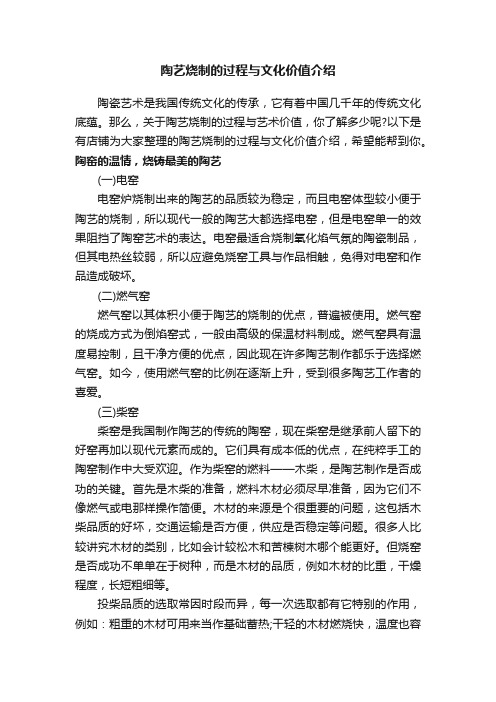 陶艺烧制的过程与文化价值介绍

陶瓷艺术是我国传统文化的传承，它有着中国几千年的传统文化底蕴。那么，关于陶艺烧制的过程与艺术价值，你了解多少呢?以下是有店铺为大家整理的陶艺烧制的过程与文化价值介绍，希望能帮到你。

陶窑的温情，烧铸最美的陶艺

(一)电窑

电窑炉烧制出来的陶艺的品质较为稳定，而且电窑体型较小便于陶艺的烧制，所以现代一般的陶艺大都选择电窑，但是电窑单一的效果阻挡了陶窑艺术的表达。电窑最适合烧制氧化焰气氛的陶瓷制品，但其电热丝较弱，所以应避免烧窑工具与作品相触，免得对电窑和作品造成破坏。

(二)燃气窑

燃气窑以其体积小便于陶艺的烧制的优点，普遍被使用。燃气窑的烧成方式为倒焰窑式，一般由高级的保温材料制成。燃气窑具有温度易控制，且干净方便的优点，因此现在许多陶艺制作都乐于选择燃气窑。如今，使用燃气窑的比例在逐渐上升，受到很多陶艺工作者的喜爱。

(三)柴窑

柴窑是我国制作陶艺的传统的陶窑，现在柴窑是继承前人留下的好窑再加以现代元素而成的。它们具有成本低的优点，在纯粹手工的陶窑制作中大受欢迎。作为柴窑的燃料——木柴，是陶艺制作是否成功的关键。首先是木柴的准备，燃料木材必须尽早准备，因为它们不像燃气或电那样操作简便。木材的来源是个很重要的问题，这包括木柴品质的好坏，交通运输是否方便，供应是否稳定等问题。很多人比较讲究木材的类别，比如会计较松木和苦楝树木哪个能更好。但烧窑是否成功不单单在于树种，而是木材的品质，例如木材的比重，干燥程度，长短粗细等。

投柴品质的选取常因时段而异，每一次选取都有它特别的作用，例如：粗重的木材可用来当作基础蓄热;干轻的木材燃烧快，温度也容